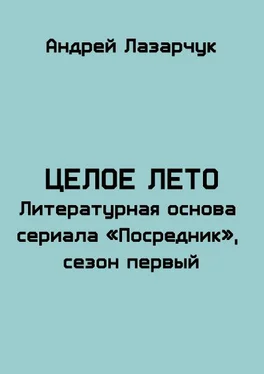 Андрей Лазарчук

ЦЕЛОЕ ЛЕТО
Литературная основа сериала «Посредник», сезон первый